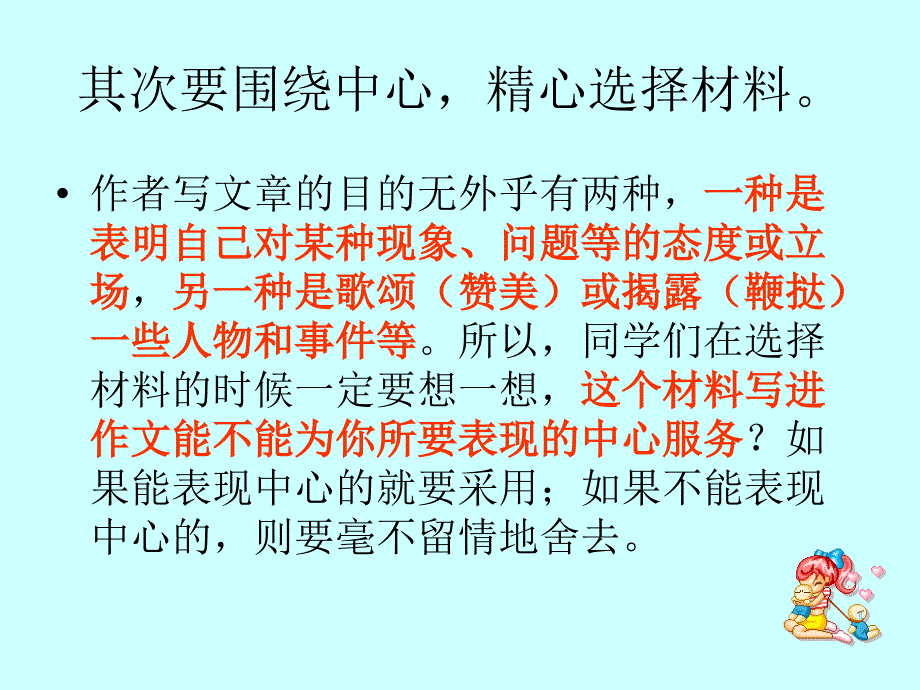 其次要围绕中心，精心选择材料。

• 作者写文章的目的无外乎有两种，一种是表明自己对某种现象、问题等的态度或立场，另一种是歌颂（赞美）或揭露（鞭挞）一些人物和事件等。所以，同学们在选择材料的时候一定要想一想，这个材料写进作文能不能为你所要表现的中心服务？如果能表现中心的就要采用；如果不能表现中心的，则要毫不留情地舍去。